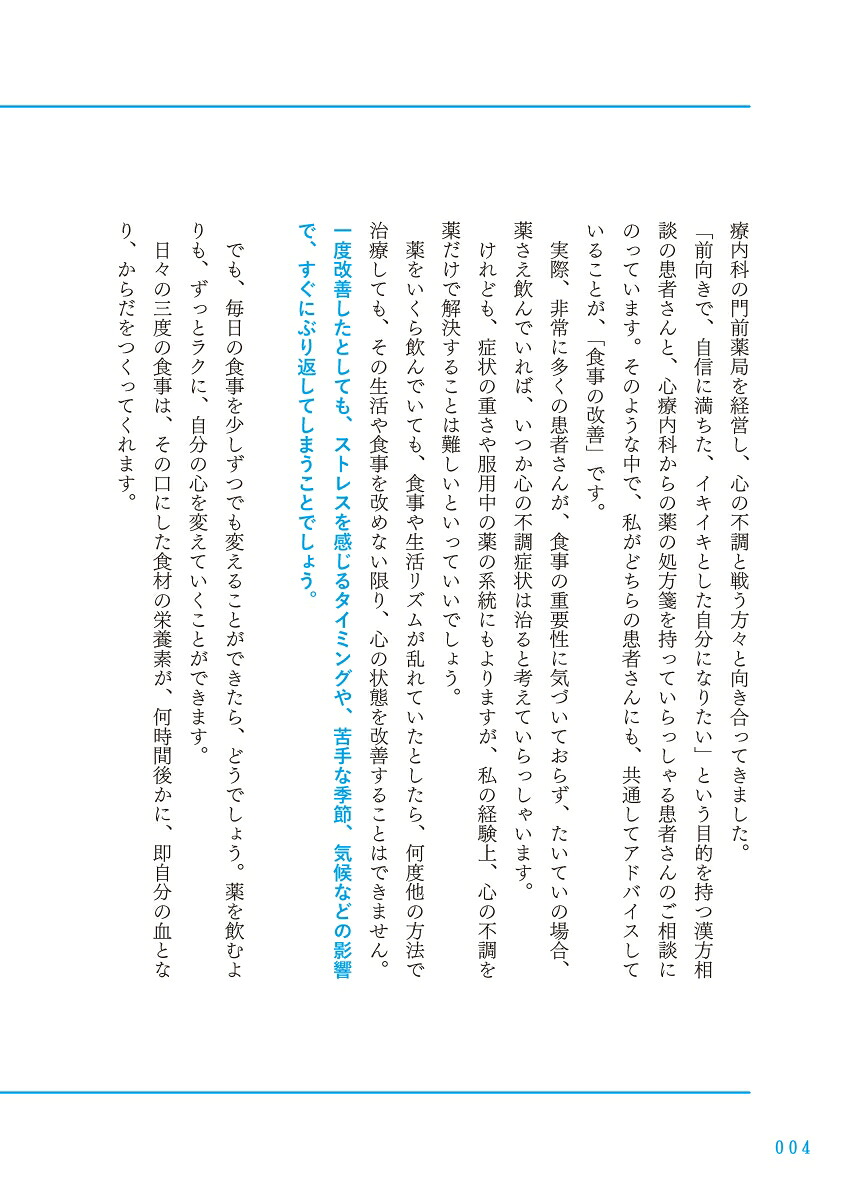 療内科の門前薬局を経営し、心の不調と戦う方々と向き合ってきました。

「前向きで、自信に満ちた、イキイキとした自分になりたい」という目的を持つ漢方相談の患者さんと、心療内科からの薬の処方箋を持っていらっしゃる患者さんのご相談にのっています。そのような中で、私がどちらの患者さんにも、共通してアドバイスしていることが、「食事の改善」です。

実際、非常に多くの患者さんが、食事の重要性に気づいておらず、たいていの場合、薬さえ飲んでいれば、いつか心の不調症状は治ると考えていらっしゃいます。

けれども、症状の重さや服用中の薬の系統にもよりますが、私の経験上、心の不調を薬だけで解決することは難しいといっていいでしょう。

薬をいくら飲んでいても、食事や生活リズムが乱れていたとしたら、何度他の方法で治療しても、その生活や食事を改めない限り、心の状態を改善することはできません。一度改善したとしても、ストレスを感じるタイミングや、苦手な季節、気候などの影響で、すぐにぶり返してしまうことでしょう。

でも、毎日の食事を少しずつでも変えることができたら、どうでしょう。薬を飲むよりも、ずっとラクに、自分の心を変えていくことができます。

日々の三度の食事は、その口にした食材の栄養素が、何時間後かに、即自分の血となり、からだをつくってくれます。

004